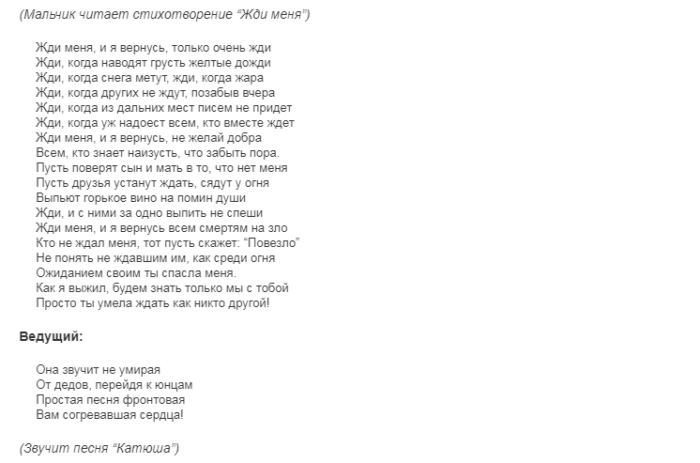 (Мальчик читает стихотворение “Жди меня”)

Жди меня, и я вернусь, только очень жди
Жди, когда наводят грусть желтые дожди
Жди, когда снега метут, жди, когда жара
Жди, когда других не ждут, позабыв вчера
Жди, когда из дальних мест писем не придет
Жди, когда уж надоест всем, кто вместе ждет
Жди меня, и я вернусь, не желай добра
Всем, кто знает наизусть, что забыть пора.
Пусть поверят сын и мать в то, что нет меня
Пусть друзья устанут ждать, сядут у огня
Выпьют горькое вино на помин души
Жди, и с ними за одно выпить не спеши
Жди меня, и я вернусь всем смертям на зло
Кто не ждал меня, тот пусть скажет: “Повезло”
Не понять не ждавшим им, как среди огня
Ожиданием своим ты спасла меня.
Как я выжил, будем знать только мы с тобой
Просто ты умела ждать как никто другой!

Ведущий:

Она звучит не умирая
От дедов, перейдя к юнцам
Простая песня фронтовая
Вам согревавшая сердца!

(Звучит песня “Катюша”)